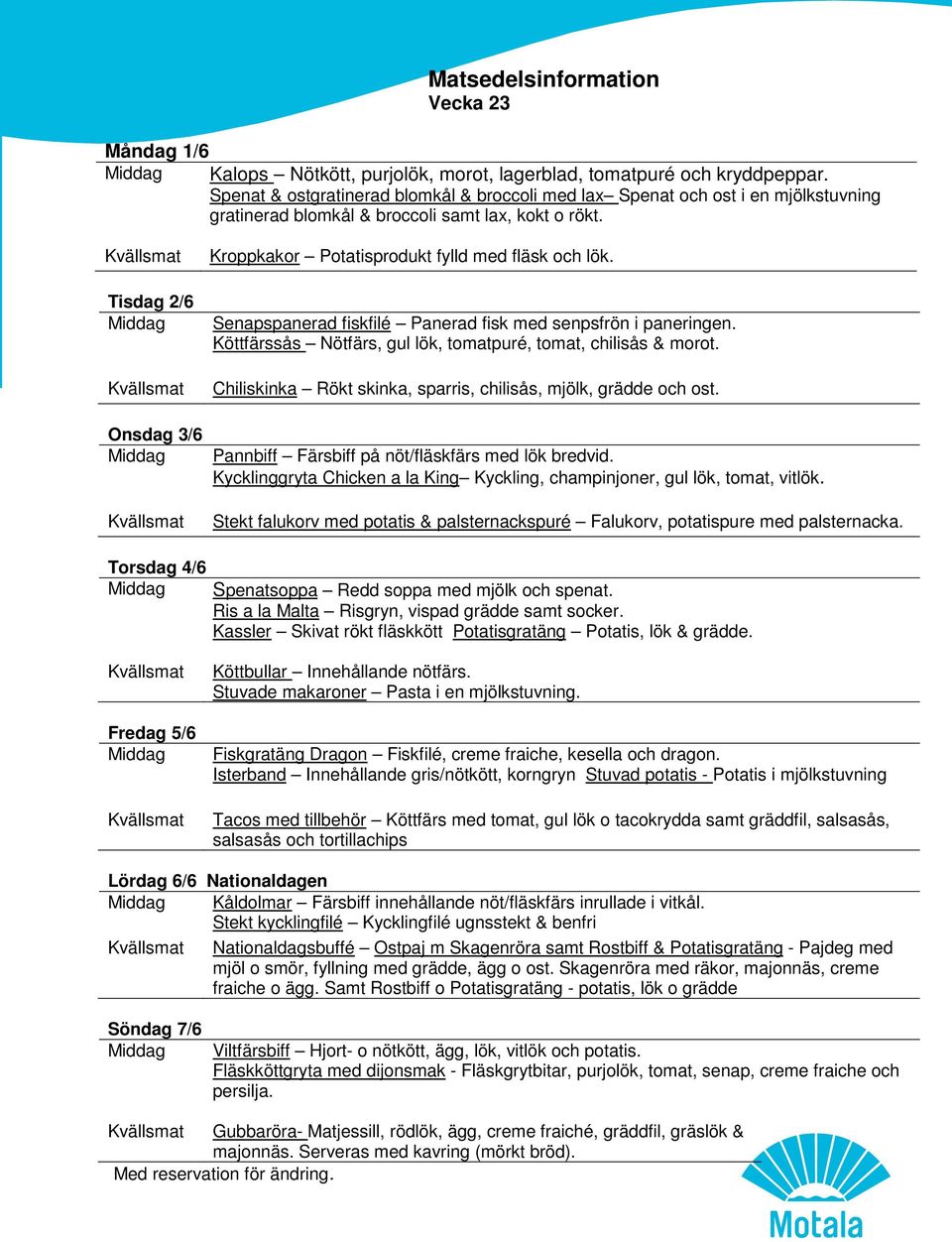 Matsedelsinformation
Vecka 23

Måndag 1/6
Middag Kalops – Nötkött, purjolök, morot, lagerblad, tomatpuré och kryddpeppar.
Spenat & ostgratinerad blomkål & broccoli med lax– Spenat och ost i en mjölkstuvning gratinerad blomkål & broccoli samt lax, kokt o rökt.

Kvällsmat Kroppkakor – Potatisprodukt fylld med fläsk och lök.

Tisdag 2/6
Middag Senapspanerad fiskfilé – Panerad fisk med senpsfrön i paneringen.
Köttfärssås – Nötfärs, gul lök, tomatpuré, tomat, chilisås & morot.

Kvällsmat Chiliskinka – Rökt skinka, sparris, chilisås, mjölk, grädde och ost.

Onsdag 3/6
Middag Pannbiff – Färsbiff på nöt/fläskfärs med lök bredvid.
Kycklinggryta Chicken a la King– Kyckling, champinjoner, gul lök, tomat, vitlök.

Kvällsmat Stekt falukorv med potatis & palsternackspuré – Falukorv, potatispure med palsternacka.

Torsdag 4/6
Middag Spenatsoppa – Redd soppa med mjölk och spenat.
Ris a la Malta – Risgryn, vispad grädde samt socker.
Kassler – Skivat rökt fläskkött Potatisgratäng – Potatis, lök & grädde.

Kvällsmat Köttbullar – Innehållande nötfärs.
Stuvade makaroner – Pasta i en mjölkstuvning.

Fredag 5/6
Middag Fiskgratäng Dragon – Fiskfilé, creme fraiche, kesella och dragon.
Isterband – Innehållande gris/nötkött, korngryn Stuvad potatis - Potatis i mjölkstuvning

Kvällsmat Tacos med tillbehör – Köttfärs med tomat, gul lök o tacokrydda samt gräddfil, salsasås, salsasås och tortillachips

Lördag 6/6 Nationaldagen
Middag Kåldolmar – Färsbiff innehållande nöt/fläskfärs inrullade i vitkål.
Stekt kycklingfilé – Kycklingfilé ugnsstekt & benfri

Kvällsmat Nationaldagsbuffé – Ostpaj m Skagenröra samt Rostbiff & Potatisgratäng - Pajdeg med mjöl o smör, fyllning med grädde, ägg o ost. Skagenröra med räkor, majonnäs, creme fraiche o ägg. Samt Rostbiff o Potatisgratäng - potatis, lök o grädde

Söndag 7/6
Middag Viltfärsbiff – Hjort- o nötkött, ägg, lök, vitlök och potatis.
Fläskköttgryta med dijonsmak - Fläskgrytbitar, purjolök, tomat, senap, creme fraiche och persilja.

Kvällsmat Gubbaröra- Matjessill, rödlök, ägg, creme fraiché, gräddfil, gräslök & majonnäs. Serveras med kavring (mörkt bröd).

Med reservation för ändring.

Motala